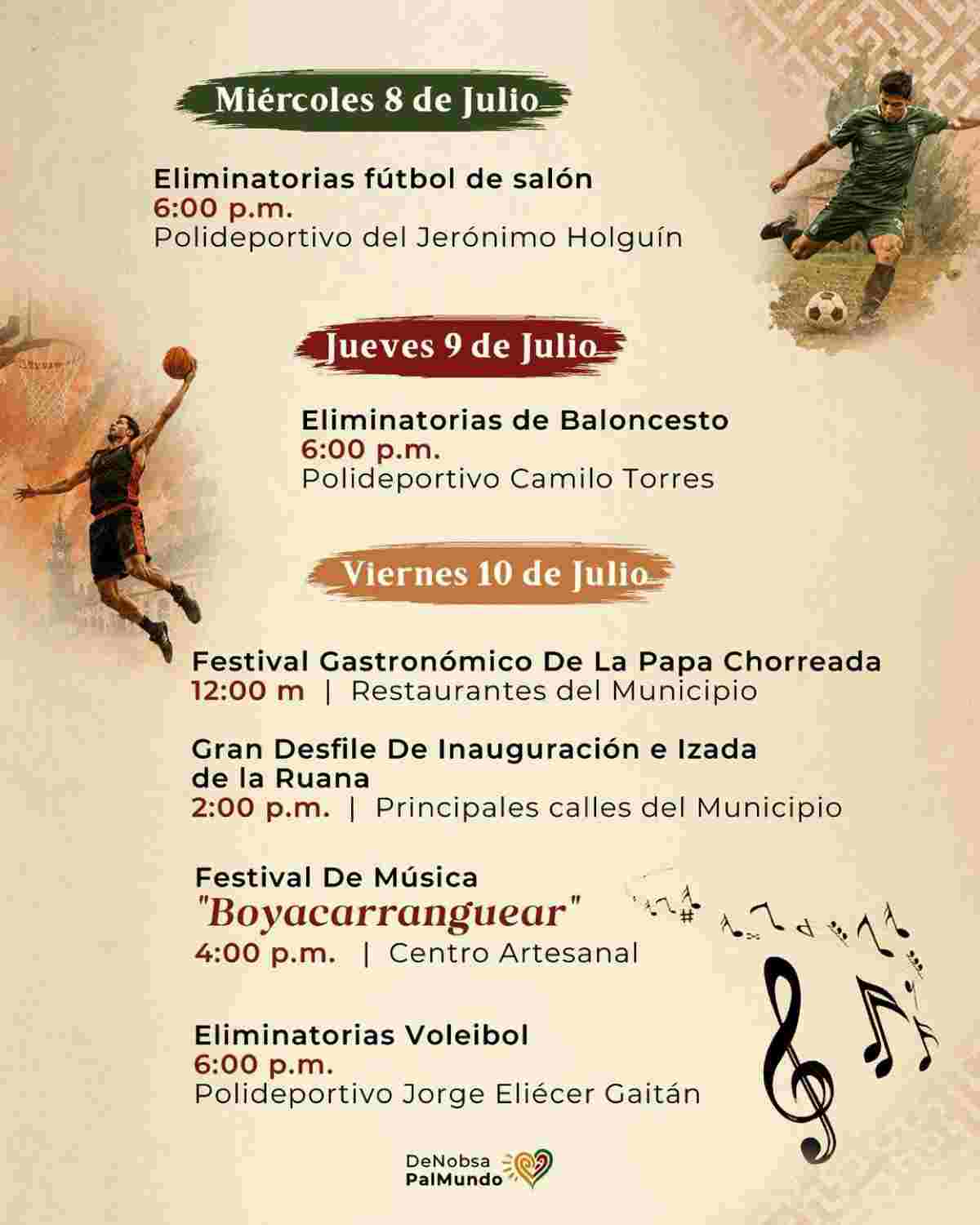 Miércoles 8 de Julio

Eliminatorias fútbol de salón
6:00 p.m.
Polideportivo del Jerónimo Holguín

Jueves 9 de Julio

Eliminatorias de Baloncesto
6:00 p.m.
Polideportivo Camilo Torres

Viernes 10 de Julio

Festival Gastronómico De La Papa Chorreada
12:00 m | Restaurantes del Municipio

Gran Desfile De Inauguración e Izada de la Ruana
2:00 p.m. | Principales calles del Municipio

Festival De Música
"Boyacarranguear"
4:00 p.m. | Centro Artesanal

Eliminatorias Voleibol
6:00 p.m.
Polideportivo Jorge Eliécer Gaitán

DeNobsa
PalMundo